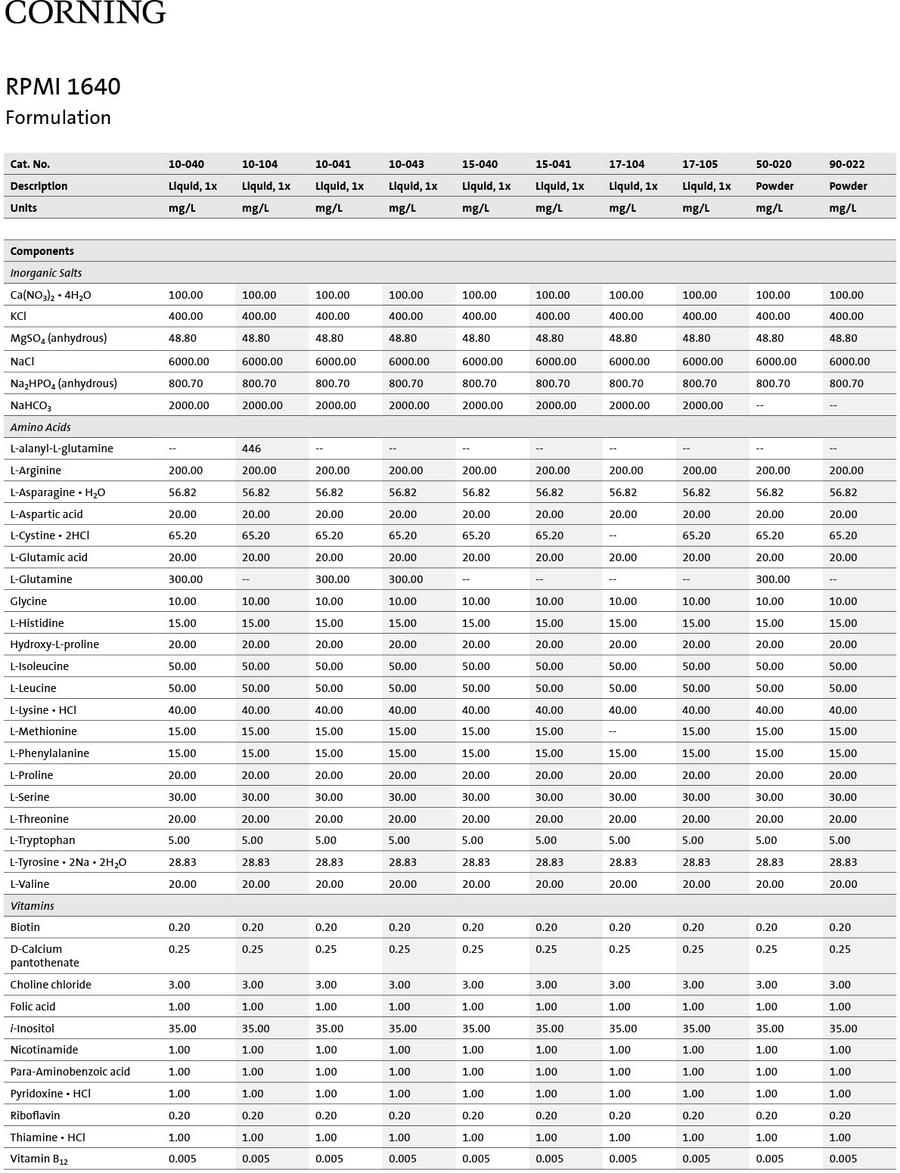 CORNING

RPMI 1640
Formulation

| Cat. No. | 10-040 | 10-104 | 10-041 | 10-043 | 15-040 | 15-041 | 17-104 | 17-105 | 50-020 | 90-022 |
|---|---|---|---|---|---|---|---|---|---|---|
| Description | Liquid, 1x | Liquid, 1x | Liquid, 1x | Liquid, 1x | Liquid, 1x | Liquid, 1x | Liquid, 1x | Liquid, 1x | Powder | Powder |
| Units | mg/L | mg/L | mg/L | mg/L | mg/L | mg/L | mg/L | mg/L | mg/L | mg/L |
| Components | | | | | | | | | | |
| Inorganic Salts | | | | | | | | | | |
| $Ca(NO_3)_2 \cdot 4H_2O$ | 100.00 | 100.00 | 100.00 | 100.00 | 100.00 | 100.00 | 100.00 | 100.00 | 100.00 | 100.00 |
| KCl | 400.00 | 400.00 | 400.00 | 400.00 | 400.00 | 400.00 | 400.00 | 400.00 | 400.00 | 400.00 |
| $MgSO_4$ (anhydrous) | 48.80 | 48.80 | 48.80 | 48.80 | 48.80 | 48.80 | 48.80 | 48.80 | 48.80 | 48.80 |
| NaCl | 6000.00 | 6000.00 | 6000.00 | 6000.00 | 6000.00 | 6000.00 | 6000.00 | 6000.00 | 6000.00 | 6000.00 |
| $Na_2HPO_4$ (anhydrous) | 800.70 | 800.70 | 800.70 | 800.70 | 800.70 | 800.70 | 800.70 | 800.70 | 800.70 | 800.70 |
| $NaHCO_3$ | 2000.00 | 2000.00 | 2000.00 | 2000.00 | 2000.00 | 2000.00 | 2000.00 | 2000.00 | -- | -- |
| Amino Acids | | | | | | | | | | |
| L-alanyl-L-glutamine | -- | 446 | -- | -- | -- | -- | -- | -- | -- | -- |
| L-Arginine | 200.00 | 200.00 | 200.00 | 200.00 | 200.00 | 200.00 | 200.00 | 200.00 | 200.00 | 200.00 |
| L-Asparagine • $H_2O$ | 56.82 | 56.82 | 56.82 | 56.82 | 56.82 | 56.82 | 56.82 | 56.82 | 56.82 | 56.82 |
| L-Aspartic acid | 20.00 | 20.00 | 20.00 | 20.00 | 20.00 | 20.00 | 20.00 | 20.00 | 20.00 | 20.00 |
| L-Cystine • 2HCl | 65.20 | 65.20 | 65.20 | 65.20 | 65.20 | 65.20 | -- | 65.20 | 65.20 | 65.20 |
| L-Glutamic acid | 20.00 | 20.00 | 20.00 | 20.00 | 20.00 | 20.00 | 20.00 | 20.00 | 20.00 | 20.00 |
| L-Glutamine | 300.00 | -- | 300.00 | 300.00 | -- | -- | -- | -- | 300.00 | -- |
| Glycine | 10.00 | 10.00 | 10.00 | 10.00 | 10.00 | 10.00 | 10.00 | 10.00 | 10.00 | 10.00 |
| L-Histidine | 15.00 | 15.00 | 15.00 | 15.00 | 15.00 | 15.00 | 15.00 | 15.00 | 15.00 | 15.00 |
| Hydroxy-L-proline | 20.00 | 20.00 | 20.00 | 20.00 | 20.00 | 20.00 | 20.00 | 20.00 | 20.00 | 20.00 |
| L-Isoleucine | 50.00 | 50.00 | 50.00 | 50.00 | 50.00 | 50.00 | 50.00 | 50.00 | 50.00 | 50.00 |
| L-Leucine | 50.00 | 50.00 | 50.00 | 50.00 | 50.00 | 50.00 | 50.00 | 50.00 | 50.00 | 50.00 |
| L-Lysine • HCl | 40.00 | 40.00 | 40.00 | 40.00 | 40.00 | 40.00 | 40.00 | 40.00 | 40.00 | 40.00 |
| L-Methionine | 15.00 | 15.00 | 15.00 | 15.00 | 15.00 | 15.00 | -- | 15.00 | 15.00 | 15.00 |
| L-Phenylalanine | 15.00 | 15.00 | 15.00 | 15.00 | 15.00 | 15.00 | 15.00 | 15.00 | 15.00 | 15.00 |
| L-Proline | 20.00 | 20.00 | 20.00 | 20.00 | 20.00 | 20.00 | 20.00 | 20.00 | 20.00 | 20.00 |
| L-Serine | 30.00 | 30.00 | 30.00 | 30.00 | 30.00 | 30.00 | 30.00 | 30.00 | 30.00 | 30.00 |
| L-Threonine | 20.00 | 20.00 | 20.00 | 20.00 | 20.00 | 20.00 | 20.00 | 20.00 | 20.00 | 20.00 |
| L-Tryptophan | 5.00 | 5.00 | 5.00 | 5.00 | 5.00 | 5.00 | 5.00 | 5.00 | 5.00 | 5.00 |
| L-Tyrosine • 2Na • $2H_2O$ | 28.83 | 28.83 | 28.83 | 28.83 | 28.83 | 28.83 | 28.83 | 28.83 | 28.83 | 28.83 |
| L-Valine | 20.00 | 20.00 | 20.00 | 20.00 | 20.00 | 20.00 | 20.00 | 20.00 | 20.00 | 20.00 |
| Vitamins | | | | | | | | | | |
| Biotin | 0.20 | 0.20 | 0.20 | 0.20 | 0.20 | 0.20 | 0.20 | 0.20 | 0.20 | 0.20 |
| D-Calcium pantothenate | 0.25 | 0.25 | 0.25 | 0.25 | 0.25 | 0.25 | 0.25 | 0.25 | 0.25 | 0.25 |
| Choline chloride | 3.00 | 3.00 | 3.00 | 3.00 | 3.00 | 3.00 | 3.00 | 3.00 | 3.00 | 3.00 |
| Folic acid | 1.00 | 1.00 | 1.00 | 1.00 | 1.00 | 1.00 | 1.00 | 1.00 | 1.00 | 1.00 |
| i-Inositol | 35.00 | 35.00 | 35.00 | 35.00 | 35.00 | 35.00 | 35.00 | 35.00 | 35.00 | 35.00 |
| Nicotinamide | 1.00 | 1.00 | 1.00 | 1.00 | 1.00 | 1.00 | 1.00 | 1.00 | 1.00 | 1.00 |
| Para-Aminobenzoic acid | 1.00 | 1.00 | 1.00 | 1.00 | 1.00 | 1.00 | 1.00 | 1.00 | 1.00 | 1.00 |
| Pyridoxine • HCl | 1.00 | 1.00 | 1.00 | 1.00 | 1.00 | 1.00 | 1.00 | 1.00 | 1.00 | 1.00 |
| Riboflavin | 0.20 | 0.20 | 0.20 | 0.20 | 0.20 | 0.20 | 0.20 | 0.20 | 0.20 | 0.20 |
| Thiamine • HCl | 1.00 | 1.00 | 1.00 | 1.00 | 1.00 | 1.00 | 1.00 | 1.00 | 1.00 | 1.00 |
| Vitamin $B_{12}$ | 0.005 | 0.005 | 0.005 | 0.005 | 0.005 | 0.005 | 0.005 | 0.005 | 0.005 | 0.005 |